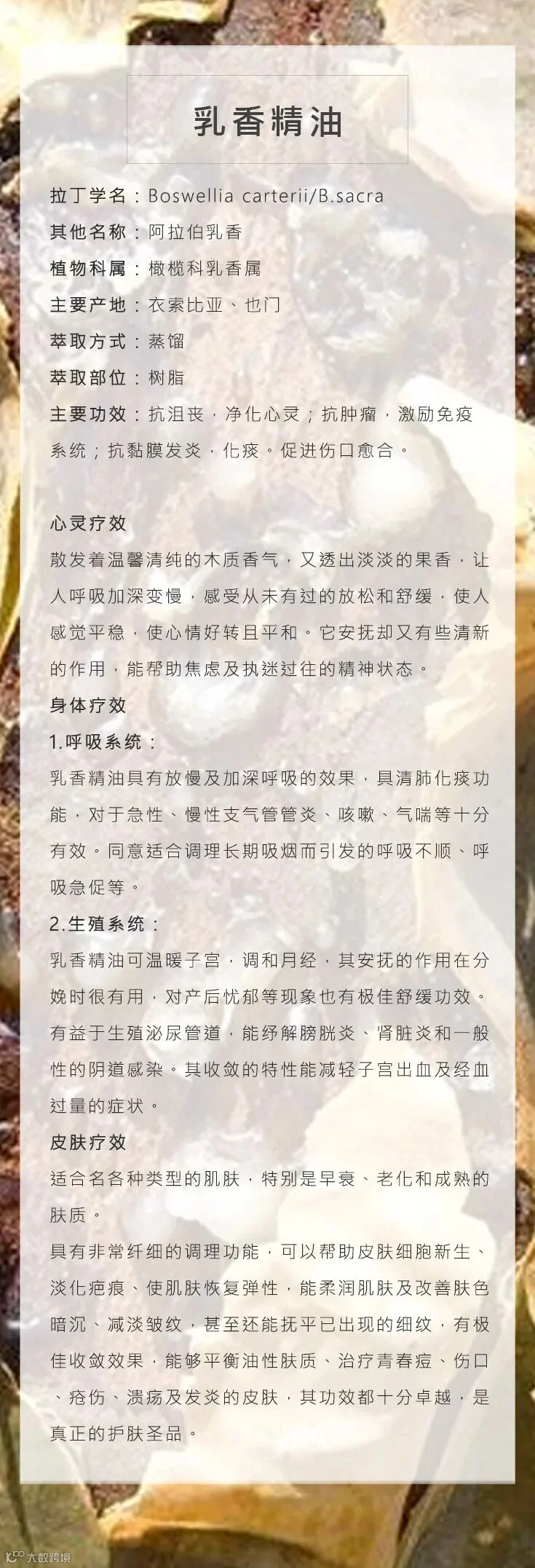 乳香精油

拉丁学名：Boswellia carterii/B.sacra

其他名称：阿拉伯乳香

植物科属：橄榄科乳香属

主要产地：衣索比亚、也门

萃取方式：蒸馏

萃取部位：树脂

主要功效：抗沮丧，净化心灵；抗肿瘤，激励免疫系统；抗黏膜发炎，化痰。促进伤口愈合。

心灵疗效

散发着温馨清纯的木质香气，又透出淡淡的果香，让人呼吸加深变慢，感受从未有过的放松和舒缓，使人感觉平稳，使心情好转且平和。它安抚却又有些清新的作用，能帮助焦虑及执迷过往的精神状态。

身体疗效

1.呼吸系统：

乳香精油具有放慢及加深呼吸的效果，具清肺化痰功能，对于急性、慢性支气管管炎、咳嗽、气喘等十分有效。同意适合调理长期吸烟而引发的呼吸不顺、呼吸急促等。

2.生殖系统：

乳香精油可温暖子宫，调和月经，其安抚的作用在分娩时很有用，对产后忧郁等现象也有极佳舒缓功效。有益于生殖泌尿管道，能纾解膀胱炎、肾脏炎和一般性的阴道感染。其收敛的特性能减轻子宫出血及经血过量的症状。

皮肤疗效

适合名各种类型的肌肤，特别是早衰、老化和成熟的肤质。

具有非常纤细的调理功能，可以帮助皮肤细胞新生、淡化疤痕、使肌肤恢复弹性，能柔润肌肤及改善肤色暗沉、减淡皱纹，甚至还能抚平已出现的细纹，有极佳收敛效果，能够平衡油性肤质、治疗青春痘、伤口、疮伤、溃疡及发炎的皮肤，其功效都十分卓越，是真正的护肤圣品。

大数跨境